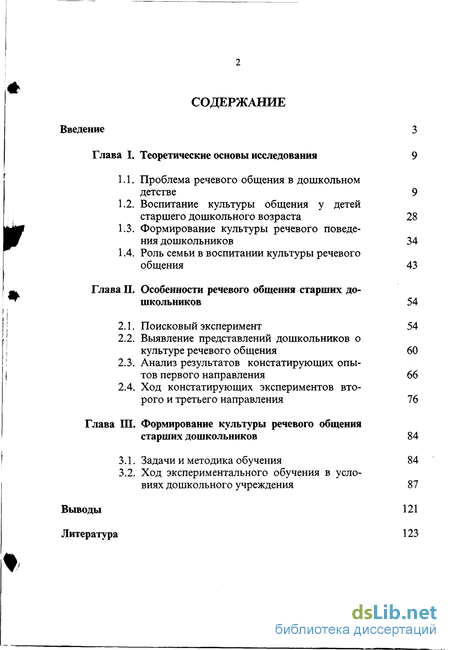 2

СОДЕРЖАНИЕ

Введение 3

Глава I. Теоретические основы исследования 9

1.1. Проблема речевого общения в дошкольном детстве 9
1.2. Воспитание культуры общения у детей старшего дошкольного возраста 28
1.3. Формирование культуры речевого поведения дошкольников 34
1.4. Роль семьи в воспитании культуры речевого общения 43

Глава II. Особенности речевого общения старших дошкольников 54

2.1. Поисковый эксперимент 54
2.2. Выявление представлений дошкольников о культуре речевого общения 60
2.3. Анализ результатов констатирующих опытов первого направления 66
2.4. Ход констатирующих экспериментов второго и третьего направления 76

Глава III. Формирование культуры речевого общения старших дошкольников 84

3.1. Задачи и методика обучения 84
3.2. Ход экспериментального обучения в условиях дошкольного учреждения 87

Выводы 121

Литература 123

dsLib.net
библиотека диссертаций